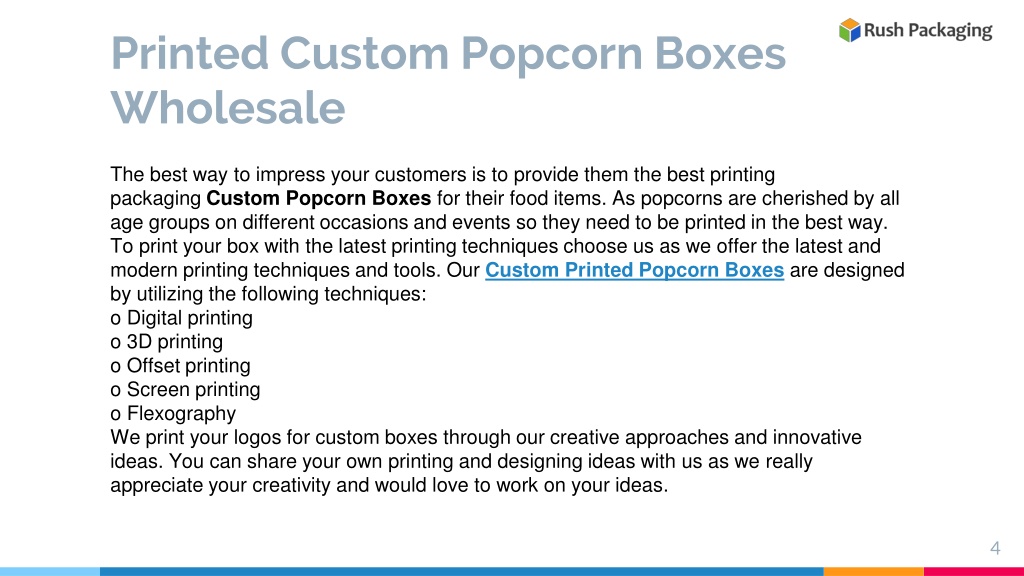 Rush Packaging

Printed Custom Popcorn Boxes Wholesale

The best way to impress your customers is to provide them the best printing packaging Custom Popcorn Boxes for their food items. As popcorns are cherished by all age groups on different occasions and events so they need to be printed in the best way. To print your box with the latest printing techniques choose us as we offer the latest and modern printing techniques and tools. Our Custom Printed Popcorn Boxes are designed by utilizing the following techniques:
o Digital printing
o 3D printing
o Offset printing
o Screen printing
o Flexography
We print your logos for custom boxes through our creative approaches and innovative ideas. You can share your own printing and designing ideas with us as we really appreciate your creativity and would love to work on your ideas.

4